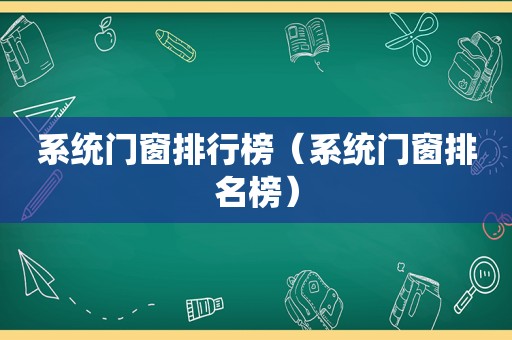 系统门窗排行榜（系统门窗排名榜）